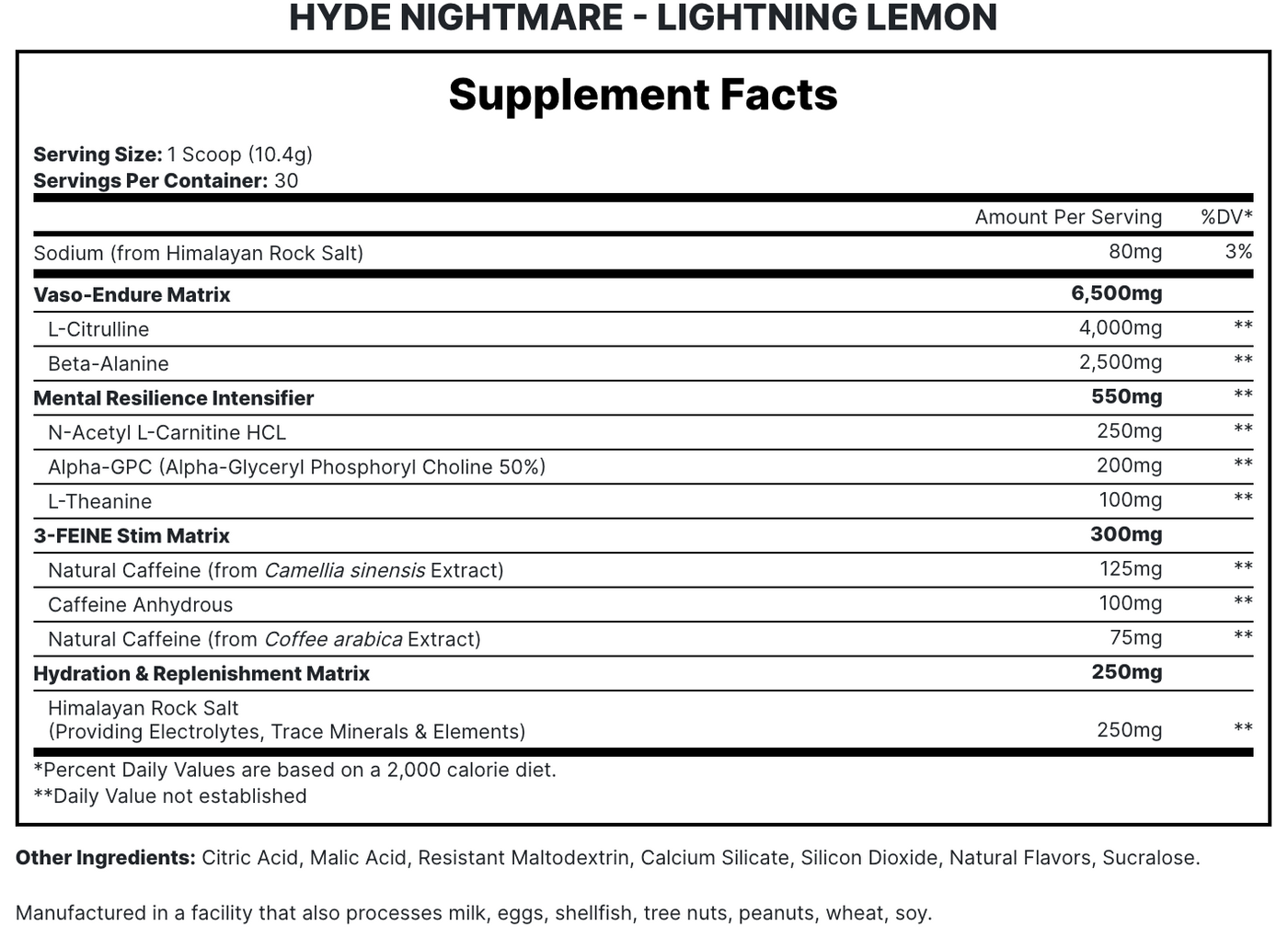 HYDE NIGHTMARE - LIGHTNING LEMON

Supplement Facts

Serving Size: 1 Scoop (10.4g)
Servings Per Container: 30

| | Amount Per Serving | %DV* |
|---|---|---|
| Sodium (from Himalayan Rock Salt) | 80mg | 3% |
| Vaso-Endure Matrix | 6,500mg | |
| L-Citrulline | 4,000mg | ** |
| Beta-Alanine | 2,500mg | ** |
| Mental Resilience Intensifier | 550mg | ** |
| N-Acetyl L-Carnitine HCL | 250mg | ** |
| Alpha-GPC (Alpha-Glyceryl Phosphoryl Choline 50%) | 200mg | ** |
| L-Theanine | 100mg | ** |
| 3-FEINE Stim Matrix | 300mg | |
| Natural Caffeine (from Camellia sinensis Extract) | 125mg | ** |
| Caffeine Anhydrous | 100mg | ** |
| Natural Caffeine (from Coffee arabica Extract) | 75mg | ** |
| Hydration & Replenishment Matrix | 250mg | |
| Himalayan Rock Salt (Providing Electrolytes, Trace Minerals & Elements) | 250mg | ** |

*Percent Daily Values are based on a 2,000 calorie diet.
**Daily Value not established

Other Ingredients: Citric Acid, Malic Acid, Resistant Maltodextrin, Calcium Silicate, Silicon Dioxide, Natural Flavors, Sucralose.

Manufactured in a facility that also processes milk, eggs, shellfish, tree nuts, peanuts, wheat, soy.